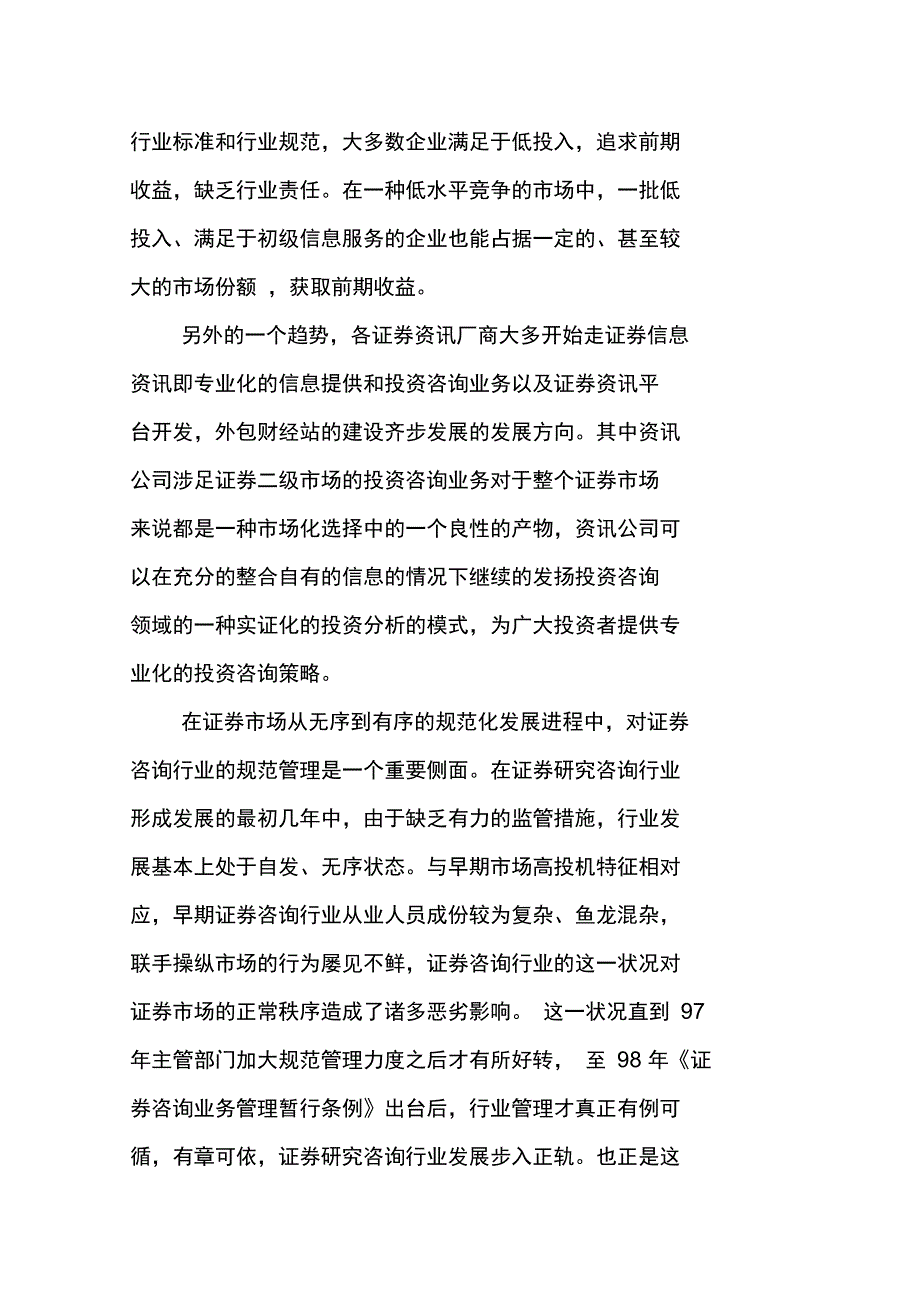 行业标准和行业规范，大多数企业满足于低投入，追求前期收益，缺乏行业责任。在一种低水平竞争的市场中，一批低投入、满足于初级信息服务的企业也能占据一定的、甚至较大的市场份额 ，获取前期收益。

另外的一个趋势，各证券资讯厂商大多开始走证券信息资讯即专业化的信息提供和投资咨询业务以及证券资讯平台开发，外包财经站的建设齐步发展的发展方向。其中资讯公司涉足证券二级市场的投资咨询业务对于整个证券市场来说都是一种市场化选择中的一个良性的产物，资讯公司可以在充分的整合自有的信息的情况下继续的发扬投资咨询领域的一种实证化的投资分析的模式，为广大投资者提供专业化的投资咨询策略。

在证券市场从无序到有序的规范化发展进程中，对证券咨询行业的规范管理是一个重要侧面。在证券研究咨询行业形成发展的最初几年中，由于缺乏有力的监管措施，行业发展基本上处于自发、无序状态。与早期市场高投机特征相对应，早期证券咨询行业从业人员成份较为复杂、鱼龙混杂，联手操纵市场的行为屡见不鲜，证券咨询行业的这一状况对证券市场的正常秩序造成了诸多恶劣影响。 这一状况直到 97 年主管部门加大规范管理力度之后才有所好转， 至 98 年《证券咨询业务管理暂行条例》出台后，行业管理才真正有例可循，有章可依，证券研究咨询行业发展步入正轨。也正是这